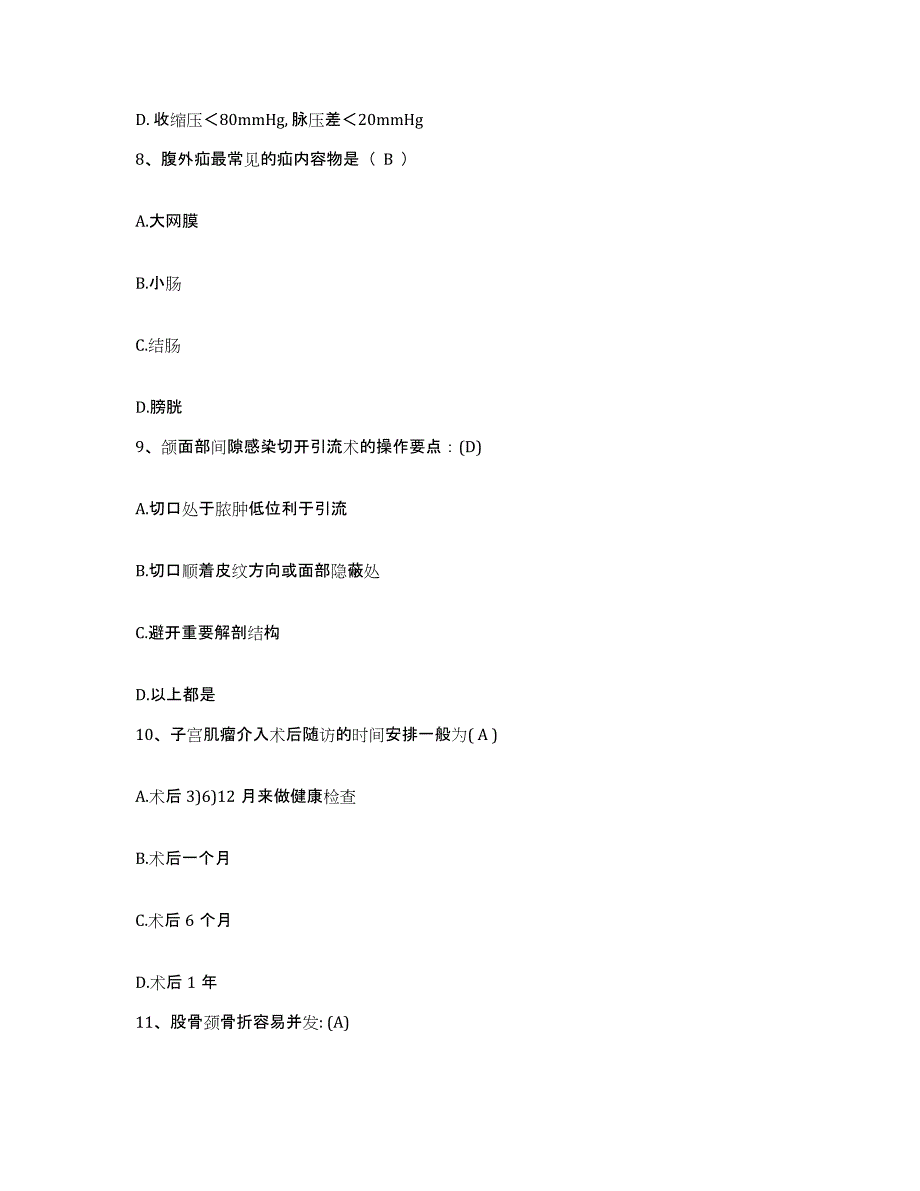 D. 收缩压＜80mmHg, 脉压差＜20mmHg

8、腹外疝最常见的疝内容物是（ B ）

A.大网膜

B.小肠

C.结肠

D.膀胱

9、颌面部间隙感染切开引流术的操作要点：(D)

A.切口处于脓肿低位利于引流

B.切口顺着皮纹方向或面部隐蔽处

C.避开重要解剖结构

D.以上都是

10、子宫肌瘤介入术后随访的时间安排一般为( A )

A.术后 3)6)12 月来做健康检查

B.术后一个月

C.术后 6 个月

D.术后 1 年

11、股骨颈骨折容易并发: (A)